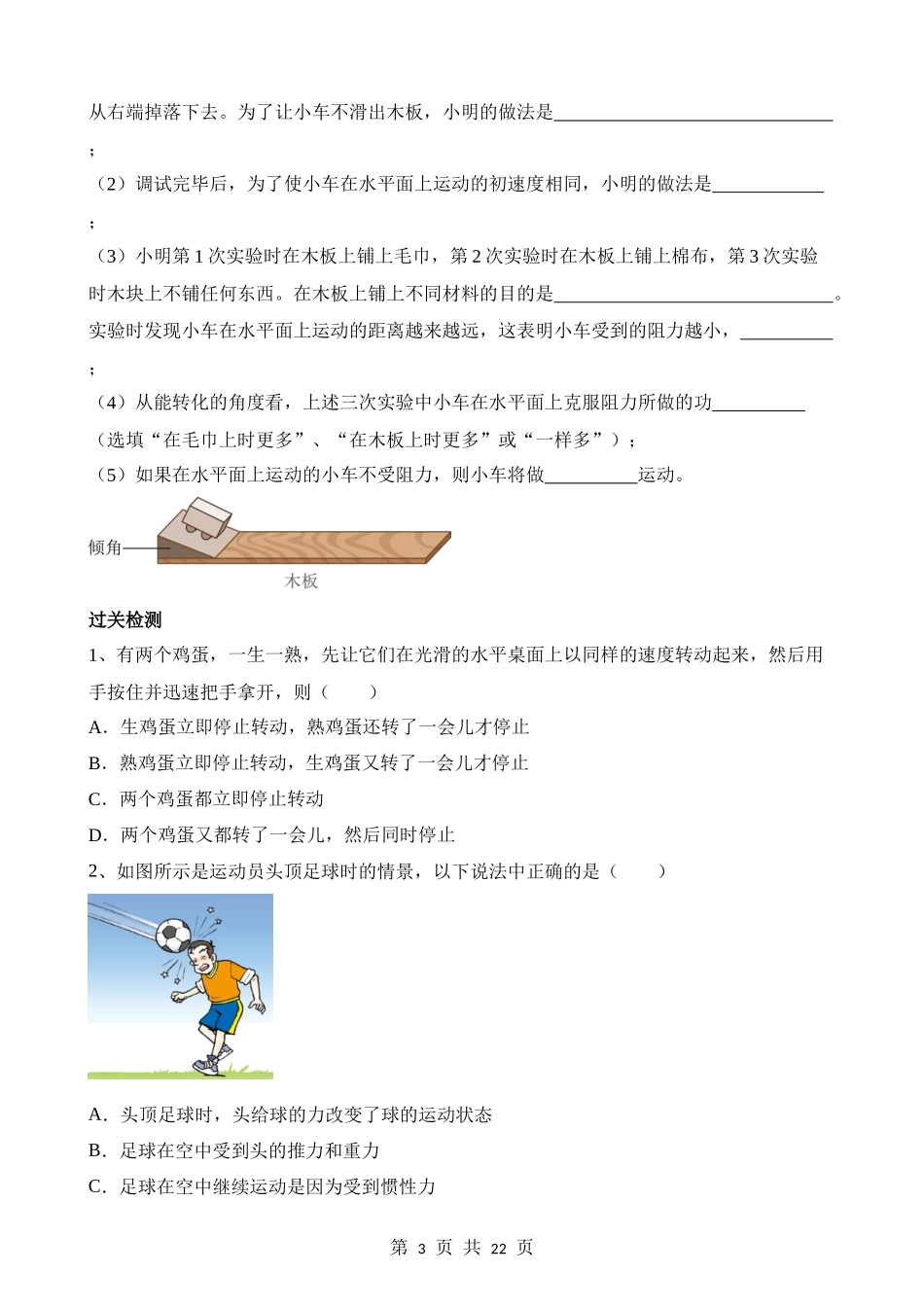 从右端掉落下去。为了让小车不滑出木板，小明的做法是______________________________；

（2）调试完毕后，为了使小车在水平面上运动的初速度相同，小明的做法是____________；

（3）小明第 1 次实验时在木板上铺上毛巾，第 2 次实验时在木板上铺上棉布，第 3 次实验时木块上不铺任何东西。在木板上铺上不同材料的目的是______________________________。实验时发现小车在水平面上运动的距离越来越远，这表明小车受到的阻力越小，__________；

（4）从能转化的角度看，上述三次实验中小车在水平面上克服阻力所做的功__________（选填“在毛巾上时更多”、“在木板上时更多”或“一样多”）；

（5）如果在水平面上运动的小车不受阻力，则小车将做__________运动。

倾角

木板

过关检测

1、有两个鸡蛋，一生一熟，先让它们在光滑的水平桌面上以同样的速度转动起来，然后用手按住并迅速把手拿开，则（　　）

A．生鸡蛋立即停止转动，熟鸡蛋还转了一会儿才停止

B．熟鸡蛋立即停止转动，生鸡蛋又转了一会儿才停止

C．两个鸡蛋都立即停止转动

D．两个鸡蛋又都转了一会儿，然后同时停止

2、如图所示是运动员头顶足球时的情景，以下说法中正确的是（　　）

A．头顶足球时，头给球的力改变了球的运动状态

B．足球在空中受到头的推力和重力

C．足球在空中继续运动是因为受到惯性力

第 3 页 共 22 页